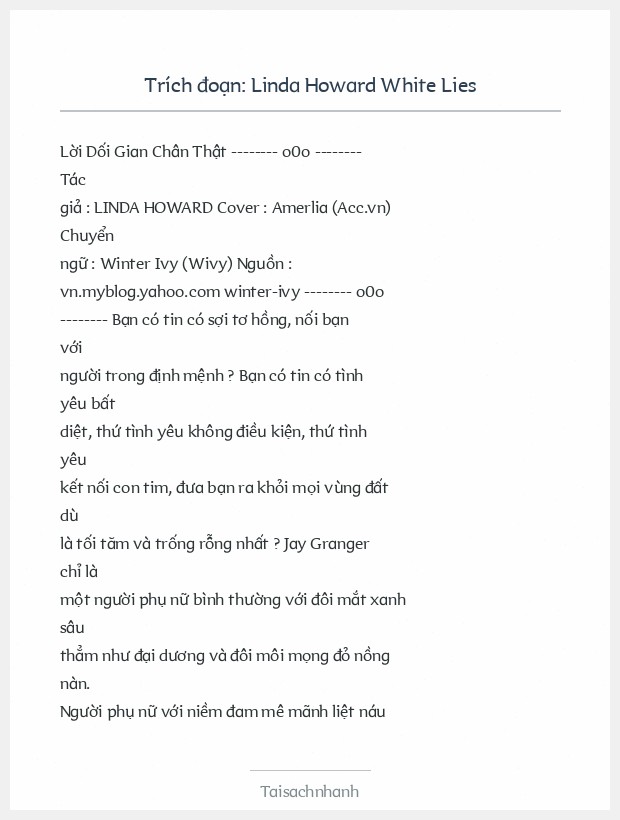 Trích đoạn: Linda Howard White Lies

Lời Dối Gian Chân Thật -------- o0o -------- Tác giả : LINDA HOWARD Cover : Amerlia (Acc.vn) Chuyển ngữ : Winter Ivy (Wivy) Nguồn : vn.myblog.yahoo.com winter-ivy -------- o0o -------- Bạn có tin có sợi tơ hồng, nối bạn với người trong định mệnh ? Bạn có tin có tình yêu bất diệt, thứ tình yêu không điều kiện, thứ tình yêu kết nối con tim, đưa bạn ra khỏi mọi vùng đất dù là tối tăm và trống rỗng nhất ? Jay Granger chỉ là một người phụ nữ bình thường với đôi mắt xanh sâu thẳm như đại dương và đôi môi mọng đỏ nồng nàn.
Người phụ nữ với niềm đam mê mãnh liệt náu

Taisachnhanh